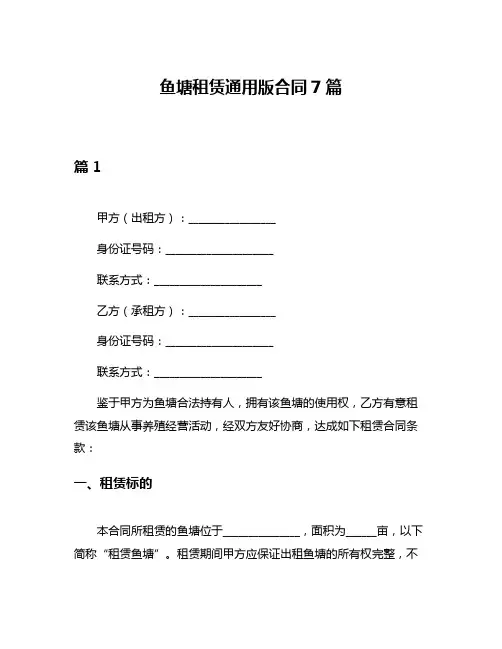 鱼塘租赁通用版合同 7 篇

篇 1

甲方（出租方）：________________

身份证号码：____________________

联系方式：____________________

乙方（承租方）：________________

身份证号码：____________________

联系方式：____________________

鉴于甲方为鱼塘合法持有人，拥有该鱼塘的使用权，乙方有意租赁该鱼塘从事养殖经营活动，经双方友好协商，达成如下租赁合同条款：

一、租赁标的

本合同所租赁的鱼塘位于______________，面积为______亩，以下简称“租赁鱼塘”。租赁期间甲方应保证出租鱼塘的所有权完整，不